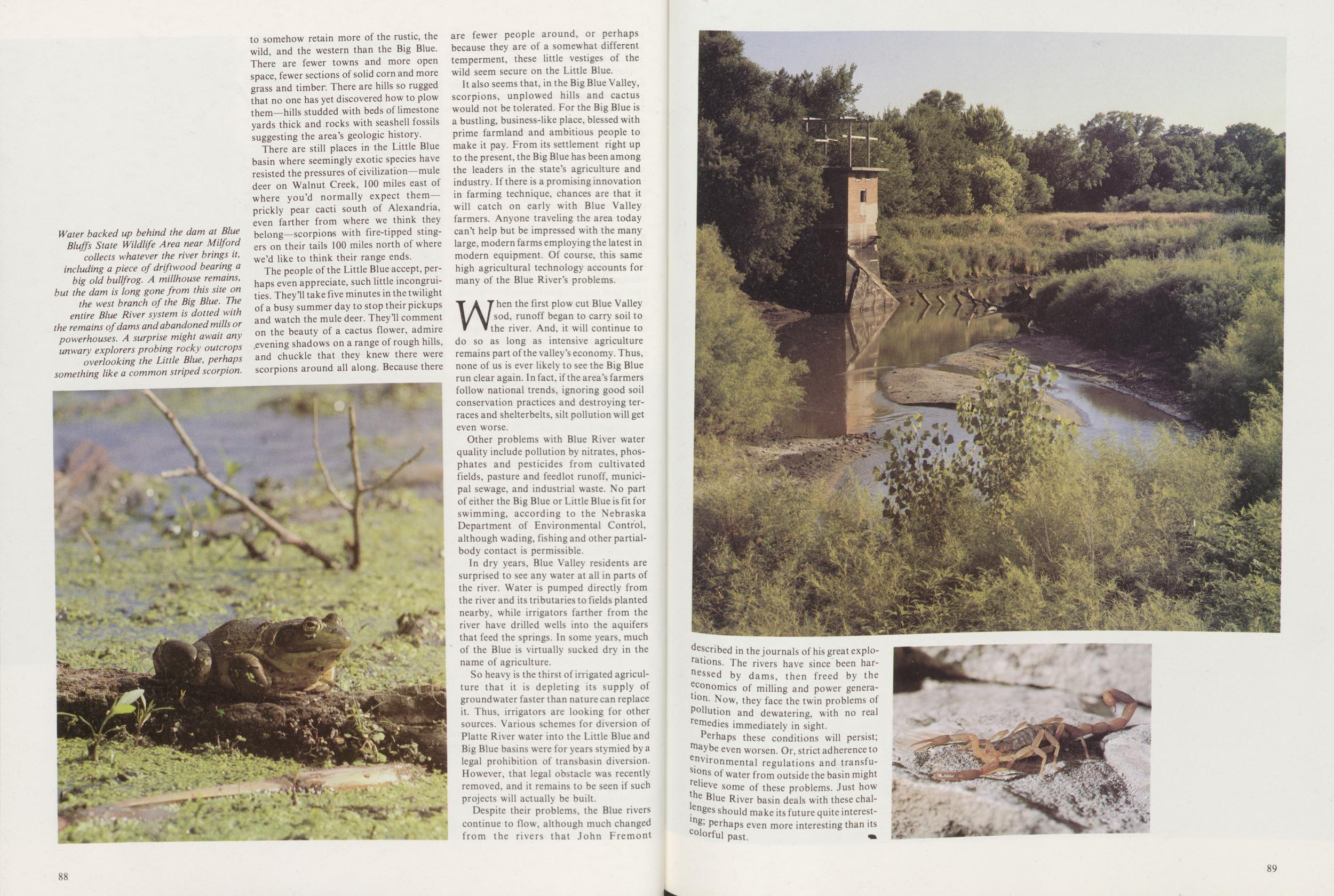 Water backed up behind the dam at Blue Bluffs State Wildlife Area near Milford collects whatever the river brings it, including a piece of driftwood bearing a big old bullfrog. A millhouse remains, but the dam is long gone from this site on the west branch of the Big Blue. The entire Blue River system is dotted with the remains of dams and abandoned mills or powerhouses. A surprise might await any unwary explorers probing rocky outcrops overlooking the Little Blue, perhaps something like a common striped scorpion.

to somehow retain more of the rustic, the wild, and the western than the Big Blue. There are fewer towns and more open space, fewer sections of solid corn and more grass and timber. There are hills so rugged that no one has yet discovered how to plow them—hills studded with beds of limestone yards thick and rocks with seashell fossils suggesting the area's geologic history.

There are still places in the Little Blue basin where seemingly exotic species have resisted the pressures of civilization—mule deer on Walnut Creek, 100 miles east of where you'd normally expect them—prickly pear cacti south of Alexandria, even farther from where we think they belong—scorpions with fire-tipped stingers on their tails 100 miles north of where we'd like to think their range ends.

The people of the Little Blue accept, perhaps even appreciate, such little incongruities. They'll take five minutes in the twilight of a busy summer day to stop their pickups and watch the mule deer. They'll comment on the beauty of a cactus flower, admire evening shadows on a range of rough hills, and chuckle that they knew there were scorpions around all along. Because there are fewer people around, or perhaps because they are of a somewhat different temperment, these little vestiges of the wild seem secure on the Little Blue.

It also seems that, in the Big Blue Valley, scorpions, unplowed hills and cactus would not be tolerated. For the Big Blue is a bustling, business-like place, blessed with prime farmland and ambitious people to make it pay. From its settlement right up to the present, the Big Blue has been among the leaders in the state's agriculture and industry. If there is a promising innovation in farming technique, chances are that it will catch on early with Blue Valley farmers. Anyone traveling the area today can't help but be impressed with the many large, modern farms employing the latest in modern equipment. Of course, this same high agricultural technology accounts for many of the Blue River's problems.

When the first plow cut Blue Valley sod, runoff began to carry soil to the river. And, it will continue to do so as long as intensive agriculture remains part of the valley's economy. Thus, none of us is ever likely to see the Big Blue run clear again. In fact, if the area's farmers follow national trends, ignoring good soil conservation practices and destroying terraces and shelterbelts, silt pollution will get even worse.

Other problems with Blue River water quality include pollution by nitrates, phosphates and pesticides from cultivated fields, pasture and feedlot runoff, municipal sewage, and industrial waste. No part of either the Big Blue or Little Blue is fit for swimming, according to the Nebraska Department of Environmental Control, although wading, fishing and other partial-body contact is permissible.

In dry years, Blue Valley residents are surprised to see any water at all in parts of the river. Water is pumped directly from the river and its tributaries to fields planted nearby, while irrigators farther from the river have drilled wells into the aquifers that feed the springs. In some years, much of the Blue is virtually sucked dry in the name of agriculture.

So heavy is the thirst of irrigated agriculture that it is depleting its supply of groundwater faster than nature can replace it. Thus, irrigators are looking for other sources. Various schemes for diversion of Platte River water into the Little Blue and Big Blue basins were for years stymied by a legal prohibition of transbasin diversion. However, that legal obstacle was recently removed, and it remains to be seen if such projects will actually be built.

Despite their problems, the Blue rivers continue to flow, although much changed from the rivers that John Fremont described in the journals of his great explorations. The rivers have since been harnessed by dams, then freed by the economics of milling and power generation. Now, they face the twin problems of pollution and dewatering, with no real remedies immediately in sight.

Perhaps these conditions will persist; maybe even worsen. Or, strict adherence to environmental regulations and transfusions of water from outside the basin might relieve some of these problems. Just how the Blue River basin deals with these challenges should make its future quite interesting; perhaps even more interesting than its colorful past.

88

89